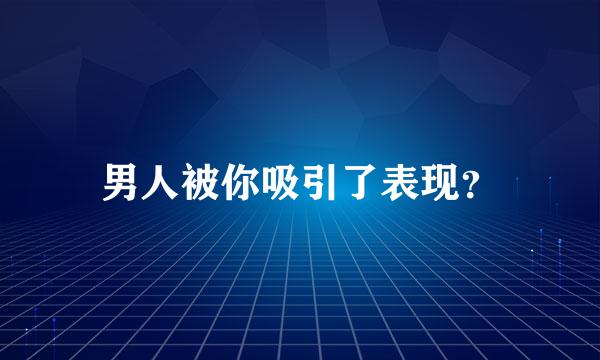 男人被你吸引了表现?